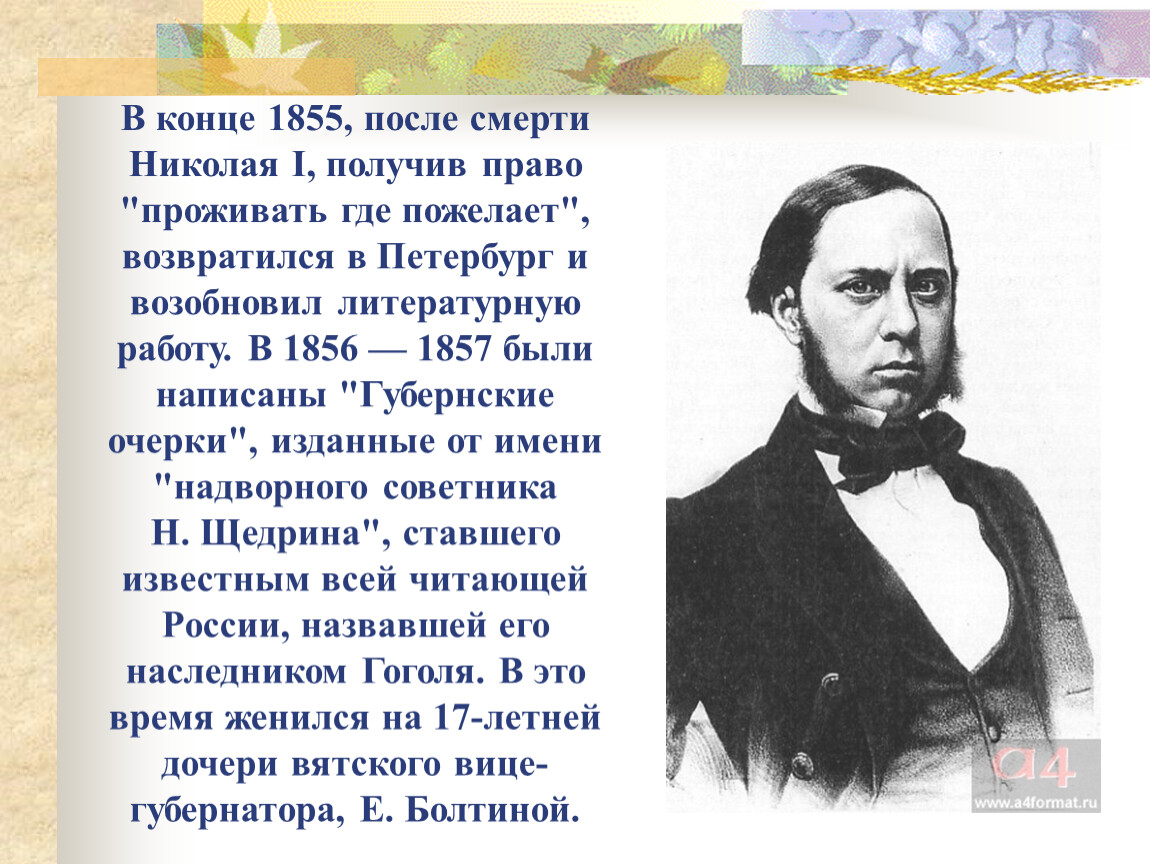 В конце 1855, после смерти Николая I, получив право "проживать где пожелает", возвратился в Петербург и возобновил литературную работу. В 1856 — 1857 были написаны "Губернские очерки", изданные от имени "надворного советника Н. Щедрина", ставшего известным всей читающей России, назвавшей его наследником Гоголя. В это время женился на 17-летней дочери вятского вице-губернатора, Е. Болтиной.

a4
www.a4format.ru